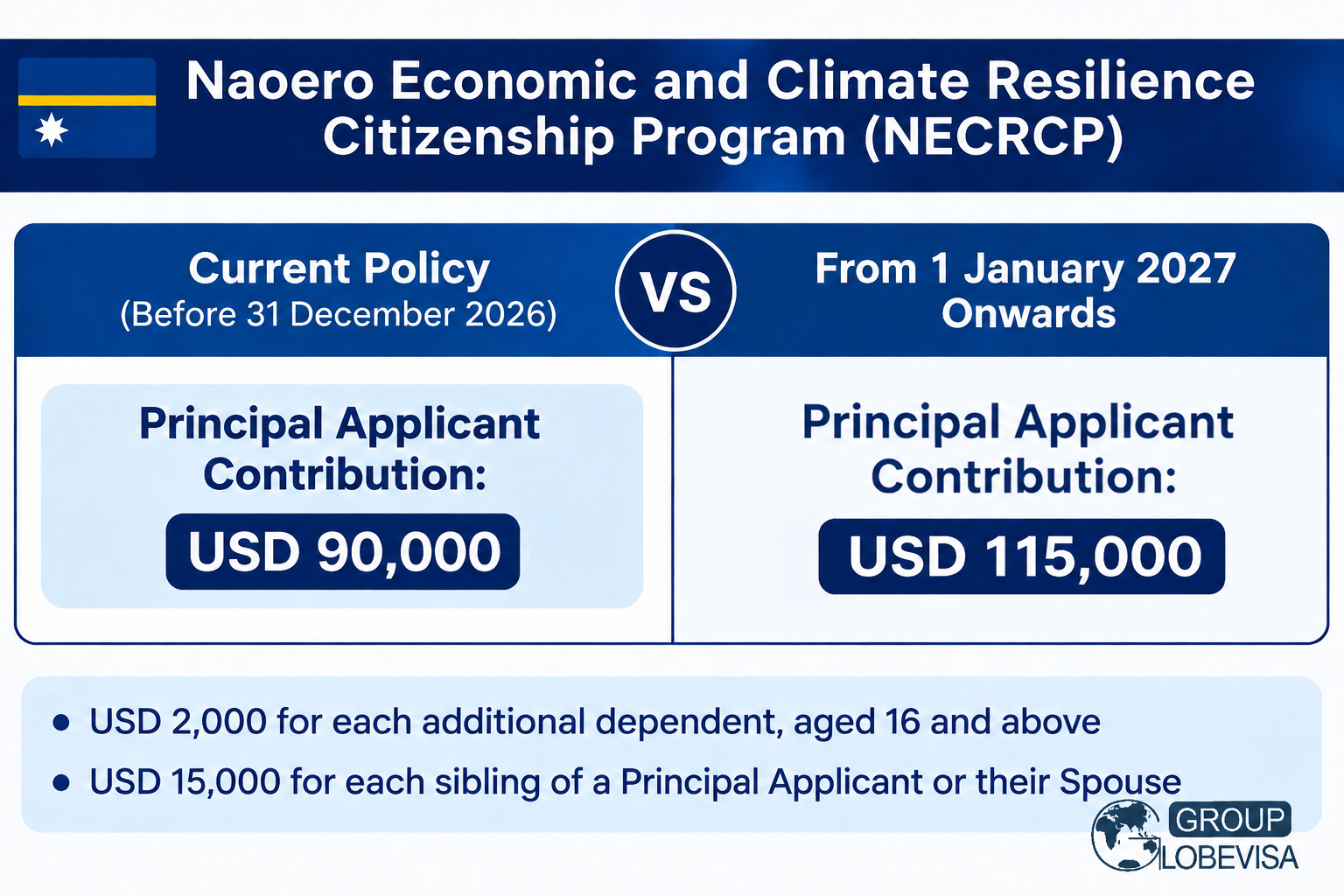 Naoero Economic and Climate Resilience Citizenship Program (NECRCP)

Current Policy
(Before 31 December 2026)

VS

From 1 January 2027 Onwards

Principal Applicant Contribution:
USD 90,000

Principal Applicant Contribution:
USD 115,000

• USD 2,000 for each additional dependent, aged 16 and above
• USD 15,000 for each sibling of a Principal Applicant or their Spouse

GROUP
LOBEVISA